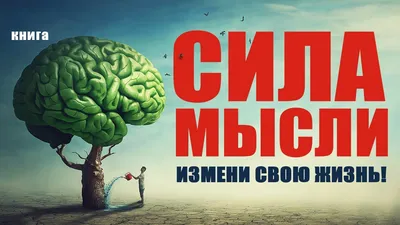 книга

СИЛА МЫСЛИ

ИЗМЕНИ СВОЮ ЖИЗНЬ!